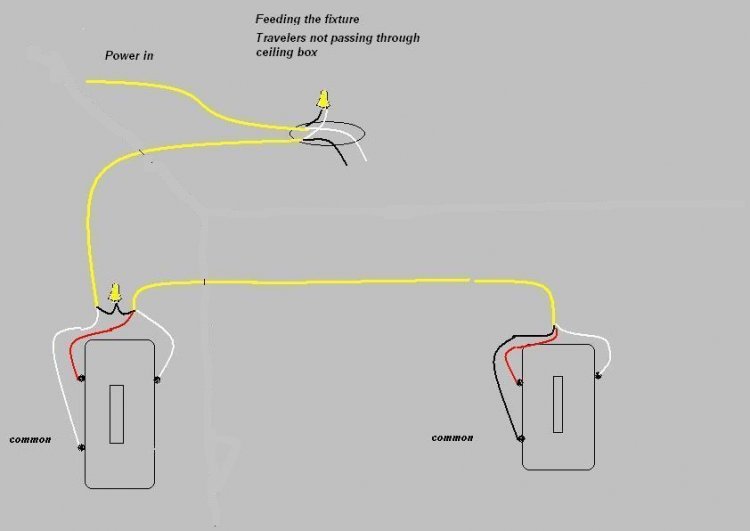 Feeding the fixture
Travelers not passing through ceiling box

Power in

common

common